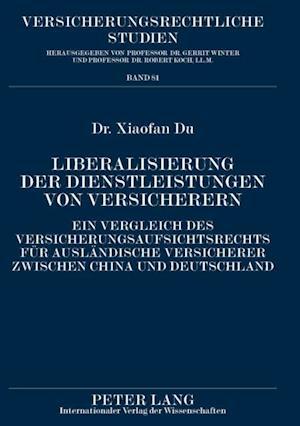 VERSICHERUNGSRECHTLICHE STUDIEN

HERAUSGEGEBEN VON PROFESSOR DR. GERRIT WINTER UND PROFESSOR DR. ROBERT KOCH, LL.M.

BAND 81

Dr. Xiaofan Du

LIBERALISIERUNG DER DIENSTLEISTUNGEN VON VERSICHERERN

EIN VERGLEICH DES VERSICHERUNGSAUFSICHTSRECHTS FÜR AUSLÄNDISCHE VERSICHERER ZWISCHEN CHINA UND DEUTSCHLAND

PETER LANG
Internationaler Verlag der Wissenschaften